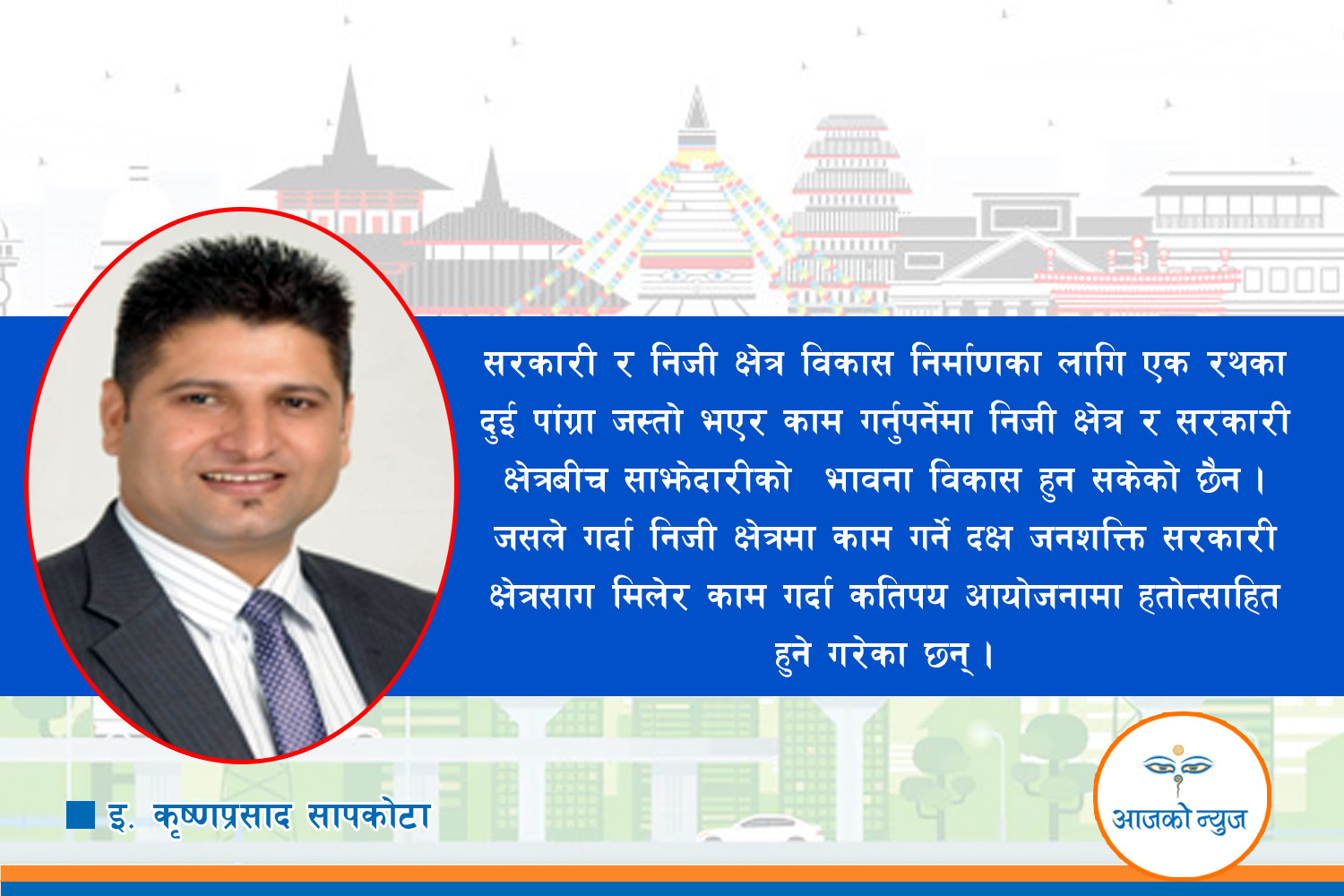 सरकारी र निजी क्षेत्र विकास निर्माणका लागि एक रथका दुई पांग्रा जस्तो भएर काम गर्नुपर्नेमा निजी क्षेत्र र सरकारी क्षेत्रबीच साझेदारीको भावना विकास हुन सकेको छैन । जसले गर्दा निजी क्षेत्रमा काम गर्ने दक्ष जनशक्ति सरकारी क्षेत्रसाग मिलेर काम गर्दा कतिपय आयोजनामा हतोत्साहित हुने गरेका छन् ।

इ. कृष्णप्रसाद सापकोटा

आजको न्युज